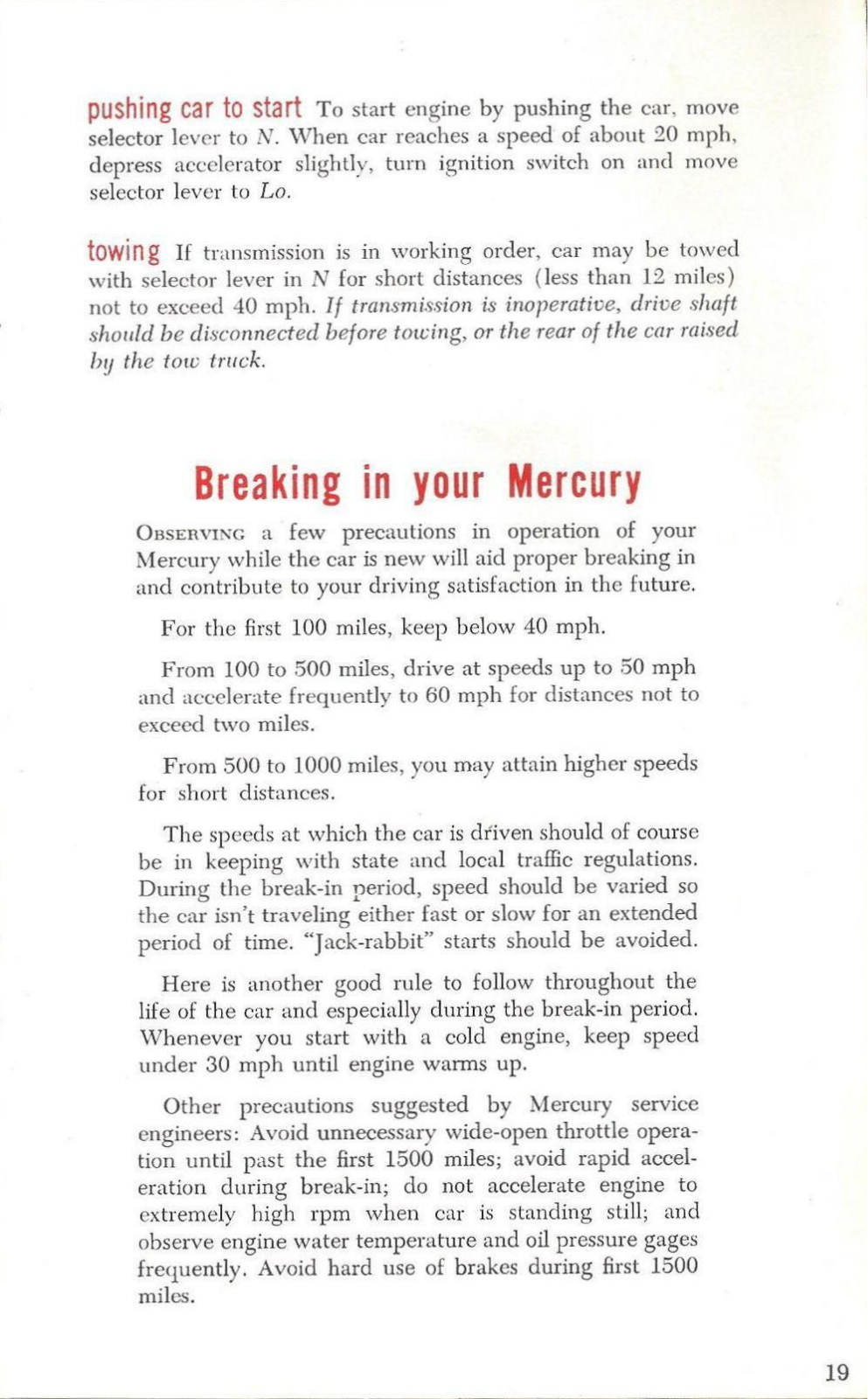 pushing car to start To start engine by pushing the car, move selector lever to N. When car reaches a speed of about 20 mph, depress accelerator slightly, turn ignition switch on and move selector lever to Lo.

towing If transmission is in working order, car may be towed with selector lever in N for short distances (less than 12 miles) not to exceed 40 mph. If transmission is inoperative, drive shaft should be disconnected before towing, or the rear of the car raised by the tow truck.

Breaking in your Mercury

OBSERVING a few precautions in operation of your Mercury while the car is new will aid proper breaking in and contribute to your driving satisfaction in the future.

For the first 100 miles, keep below 40 mph.

From 100 to 500 miles, drive at speeds up to 50 mph and accelerate frequently to 60 mph for distances not to exceed two miles.

From 500 to 1000 miles, you may attain higher speeds for short distances.

The speeds at which the car is driven should of course be in keeping with state and local traffic regulations. During the break-in period, speed should be varied so the car isn't traveling either fast or slow for an extended period of time. "Jack-rabbit" starts should be avoided.

Here is another good rule to follow throughout the life of the car and especially during the break-in period. Whenever you start with a cold engine, keep speed under 30 mph until engine warms up.

Other precautions suggested by Mercury service engineers: Avoid unnecessary wide-open throttle operation until past the first 1500 miles; avoid rapid acceleration during break-in; do not accelerate engine to extremely high rpm when car is standing still; and observe engine water temperature and oil pressure gages frequently. Avoid hard use of brakes during first 1500 miles.

19